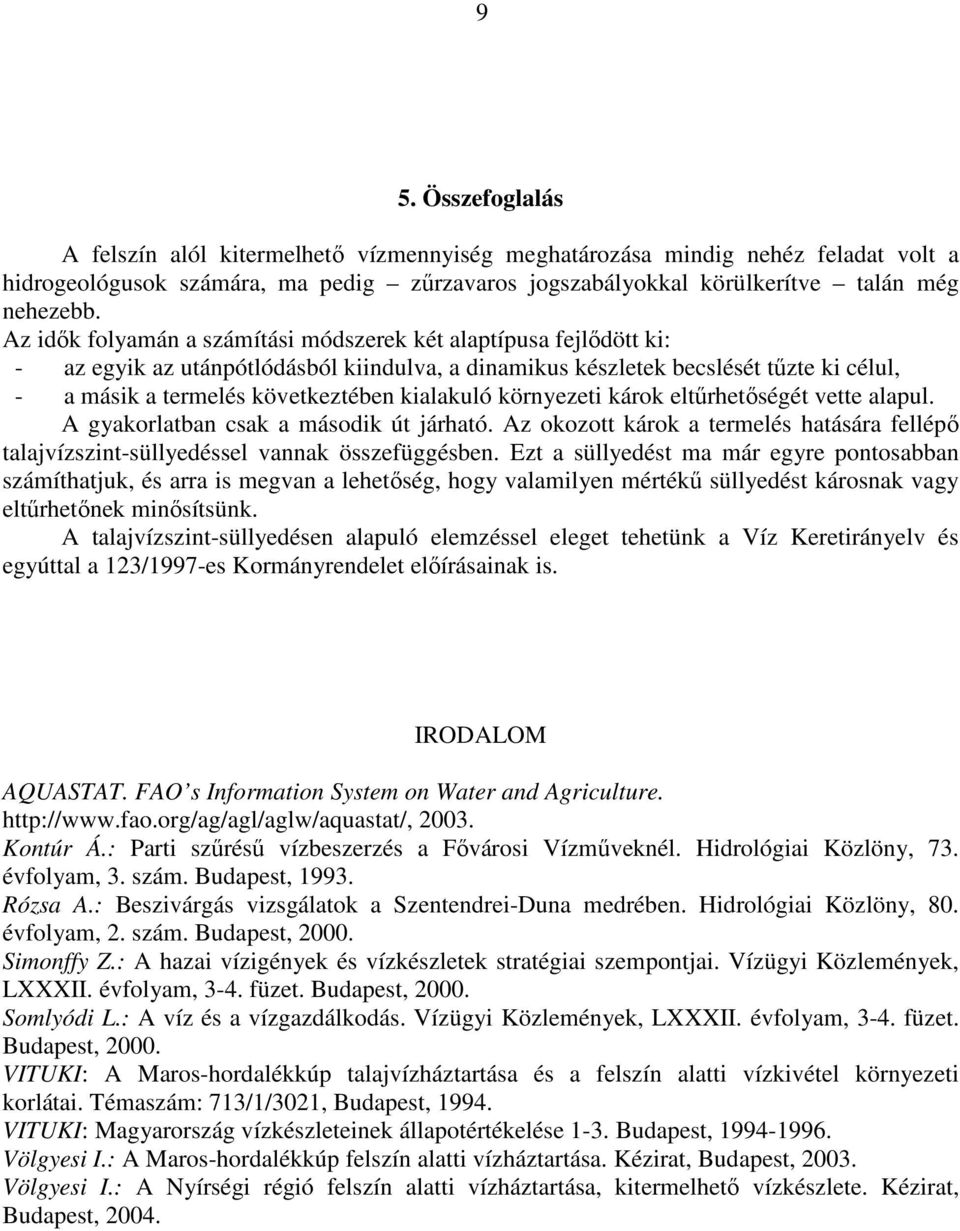 9

5. Összefoglalás

A felszín alól kitermelhető vízmennyiség meghatározása mindig nehéz feladat volt a hidrogeológusok számára, ma pedig – zűrzavaros jogszabályokkal körülkerítve – talán még nehezebb.
Az idők folyamán a számítási módszerek két alaptípusa fejlődött ki:
- az egyik az utánpótlódásból kiindulva, a dinamikus készletek becslését tűzte ki célul,
- a másik a termelés következtében kialakuló környezeti károk eltűrhetőségét vette alapul.
A gyakorlatban csak a második út járható. Az okozott károk a termelés hatására fellépő talajvízszint-süllyedéssel vannak összefüggésben. Ezt a süllyedést ma már egyre pontosabban számíthatjuk, és arra is megvan a lehetőség, hogy valamilyen mértékű süllyedést károsnak vagy eltűrhetőnek minősítsünk.
A talajvízszint-süllyedésen alapuló elemzéssel eleget tehetünk a Víz Keretirányelv és egyúttal a 123/1997-es Kormányrendelet előírásainak is.

IRODALOM

AQUASTAT. FAO s Information System on Water and Agriculture. http://www.fao.org/ag/agl/aglw/aquastat/, 2003.
Kontúr Á.: Parti szűrésű vízbeszerzés a Fővárosi Vízműveknél. Hidrológiai Közlöny, 73. évfolyam, 3. szám. Budapest, 1993.
Rózsa A.: Beszivárgás vizsgálatok a Szentendrei-Duna medrében. Hidrológiai Közlöny, 80. évfolyam, 2. szám. Budapest, 2000.
Simonffy Z.: A hazai vízigények és vízkészletek stratégiai szempontjai. Vízügyi Közlemények, LXXXII. évfolyam, 3-4. füzet. Budapest, 2000.
Somlyódi L.: A víz és a vízgazdálkodás. Vízügyi Közlemények, LXXXII. évfolyam, 3-4. füzet. Budapest, 2000.
VITUKI: A Maros-hordalékkúp talajvízháztartása és a felszín alatti vízkivétel környezeti korlátai. Témaszám: 713/1/3021, Budapest, 1994.
VITUKI: Magyarország vízkészleteinek állapotértékelése 1-3. Budapest, 1994-1996.
Völgyesi I.: A Maros-hordalékkúp felszín alatti vízháztartása. Kézirat, Budapest, 2003.
Völgyesi I.: A Nyírségi régió felszín alatti vízháztartása, kitermelhető vízkészlete. Kézirat, Budapest, 2004.